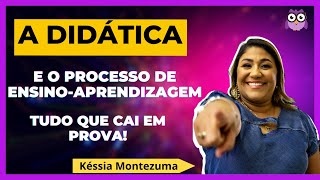 A DIDÁTICA

E O PROCESSO DE ENSINO-APRENDIZAGEM

TUDO QUE CAI EM PROVA!

Késsia Montezuma